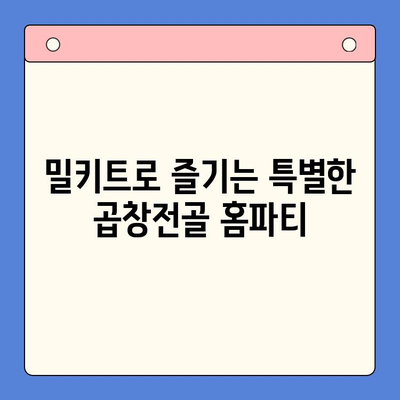 밀키트로 즐기는 특별한 곱창전골 홈파티